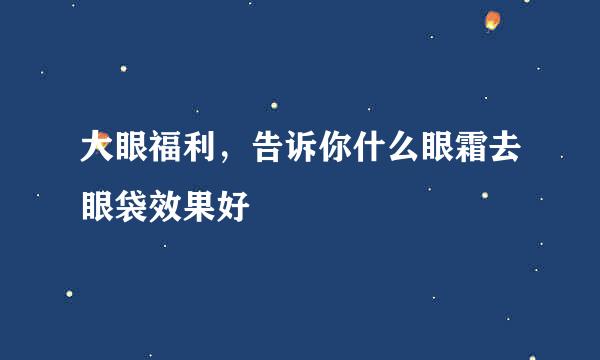 大眼福利，告诉你什么眼霜去眼袋效果好